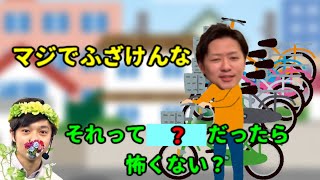 マジでふざけんな

それって ? だったら
怖くない？